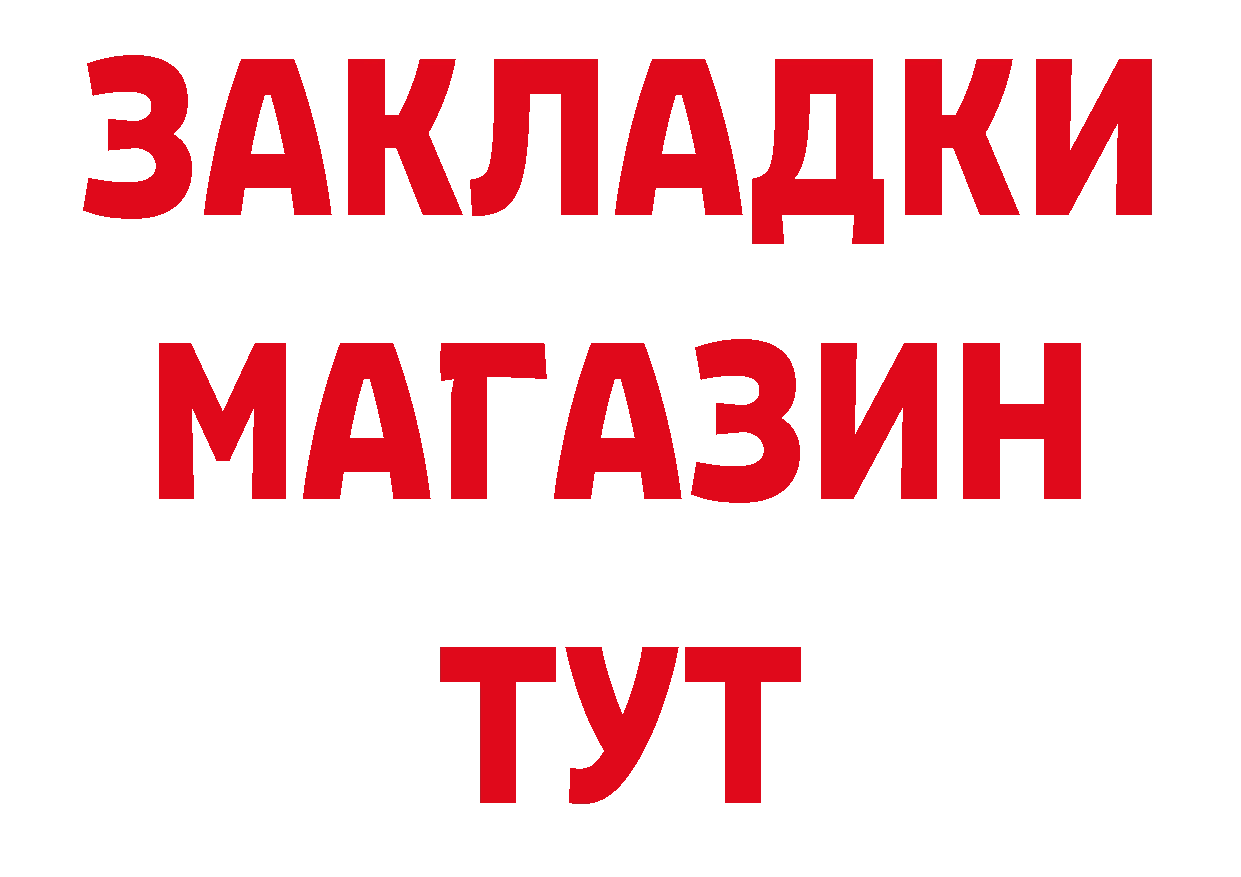 ЗАКЛАДКИ
МАГАЗИН
ТУТ